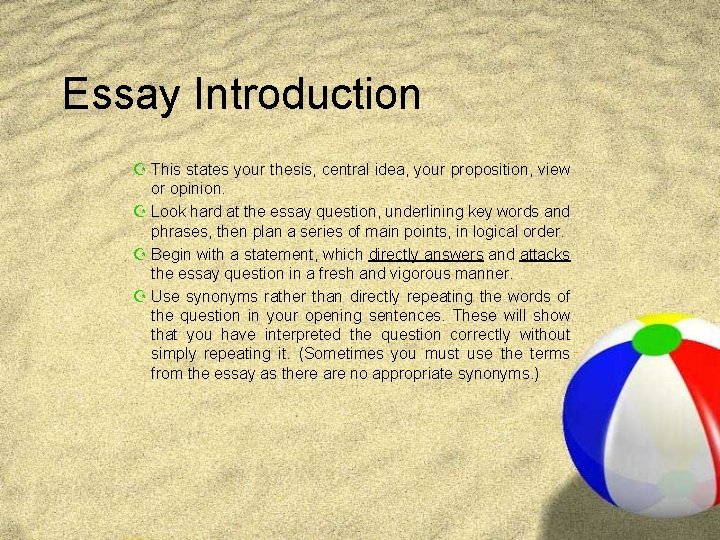 Essay Introduction

• This states your thesis, central idea, your proposition, view or opinion.

• Look hard at the essay question, underlining key words and phrases, then plan a series of main points, in logical order.

• Begin with a statement, which directly answers and attacks the essay question in a fresh and vigorous manner.

• Use synonyms rather than directly repeating the words of the question in your opening sentences. These will show that you have interpreted the question correctly without simply repeating it. (Sometimes you must use the terms from the essay as there are no appropriate synonyms.)